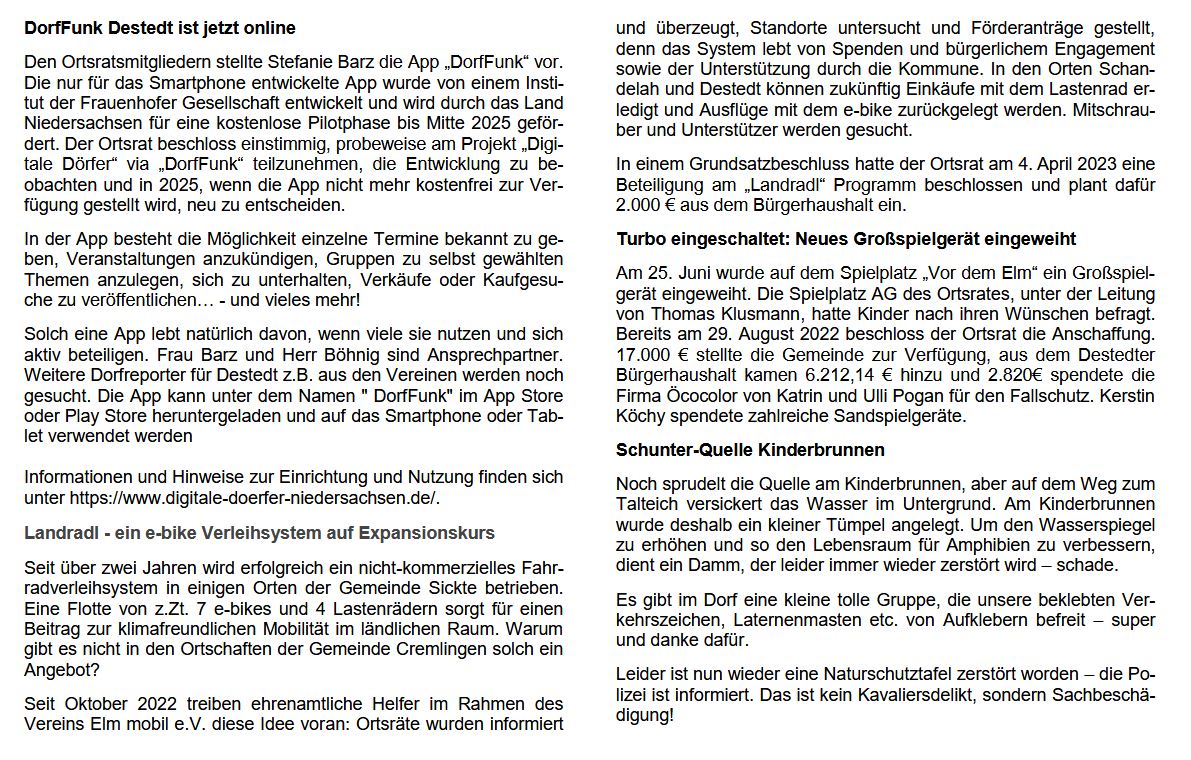 **DorfFunk Destedt ist jetzt online**

Den Ortsratsmitgliedern stellte Stefanie Barz die App „DorfFunk“ vor. Die nur für das Smartphone entwickelte App wurde von einem Institut der Frauenhofer Gesellschaft entwickelt und wird durch das Land Niedersachsen für eine kostenlose Pilotphase bis Mitte 2025 gefördert. Der Ortsrat beschloss einstimmig, probeweise am Projekt „Digitale Dörfer“ via „DorfFunk“ teilzunehmen, die Entwicklung zu beobachten und in 2025, wenn die App nicht mehr kostenfrei zur Verfügung gestellt wird, neu zu entscheiden.

In der App besteht die Möglichkeit einzelne Termine bekannt zu geben, Veranstaltungen anzukündigen, Gruppen zu selbst gewählten Themen anzulegen, sich zu unterhalten, Verkäufe oder Kaufgesuche zu veröffentlichen… - und vieles mehr!

Solch eine App lebt natürlich davon, wenn viele sie nutzen und sich aktiv beteiligen. Frau Barz und Herr Böhnig sind Ansprechpartner. Weitere Dorfreporter für Destedt z.B. aus den Vereinen werden noch gesucht. Die App kann unter dem Namen " DorfFunk" im App Store oder Play Store heruntergeladen und auf das Smartphone oder Tablet verwendet werden

Informationen und Hinweise zur Einrichtung und Nutzung finden sich unter https://www.digitale-doerfer-niedersachsen.de/.

**Landradl - ein e-bike Verleihsystem auf Expansionskurs**

Seit über zwei Jahren wird erfolgreich ein nicht-kommerzielles Fahrradverleihsystem in einigen Orten der Gemeinde Sickte betrieben. Eine Flotte von z.Zt. 7 e-bikes und 4 Lastenrädern sorgt für einen Beitrag zur klimafreundlichen Mobilität im ländlichen Raum. Warum gibt es nicht in den Ortschaften der Gemeinde Cremlingen solch ein Angebot?

Seit Oktober 2022 treiben ehrenamtliche Helfer im Rahmen des Vereins Elm mobil e.V. diese Idee voran: Ortsräte wurden informiert und überzeugt, Standorte untersucht und Förderanträge gestellt, denn das System lebt von Spenden und bürgerlichem Engagement sowie der Unterstützung durch die Kommune. In den Orten Schandelah und Destedt können zukünftig Einkäufe mit dem Lastenrad erledigt und Ausflüge mit dem e-bike zurückgelegt werden. Mitschrauber und Unterstützer werden gesucht.

In einem Grundsatzbeschluss hatte der Ortsrat am 4. April 2023 eine Beteiligung am „Landradl“ Programm beschlossen und plant dafür 2.000 € aus dem Bürgerhaushalt ein.

**Turbo eingeschaltet: Neues Großspielgerät eingeweiht**

Am 25. Juni wurde auf dem Spielplatz „Vor dem Elm“ ein Großspielgerät eingeweiht. Die Spielplatz AG des Ortsrates, unter der Leitung von Thomas Klusmann, hatte Kinder nach ihren Wünschen befragt. Bereits am 29. August 2022 beschloss der Ortsrat die Anschaffung. 17.000 € stellte die Gemeinde zur Verfügung, aus dem Destedter Bürgerhaushalt kamen 6.212,14 € hinzu und 2.820€ spendete die Firma Öcocolor von Katrin und Ulli Pogan für den Fallschutz. Kerstin Köchy spendete zahlreiche Sandspielgeräte.

**Schunter-Quelle Kinderbrunnen**

Noch sprudelt die Quelle am Kinderbrunnen, aber auf dem Weg zum Talteich versickert das Wasser im Untergrund. Am Kinderbrunnen wurde deshalb ein kleiner Tümpel angelegt. Um den Wasserspiegel zu erhöhen und so den Lebensraum für Amphibien zu verbessern, dient ein Damm, der leider immer wieder zerstört wird – schade.

Es gibt im Dorf eine kleine tolle Gruppe, die unsere beklebten Verkehrszeichen, Laternenmasten etc. von Aufklebern befreit – super und danke dafür.

Leider ist nun wieder eine Naturschutztafel zerstört worden – die Polizei ist informiert. Das ist kein Kavaliersdelikt, sondern Sachbeschädigung!